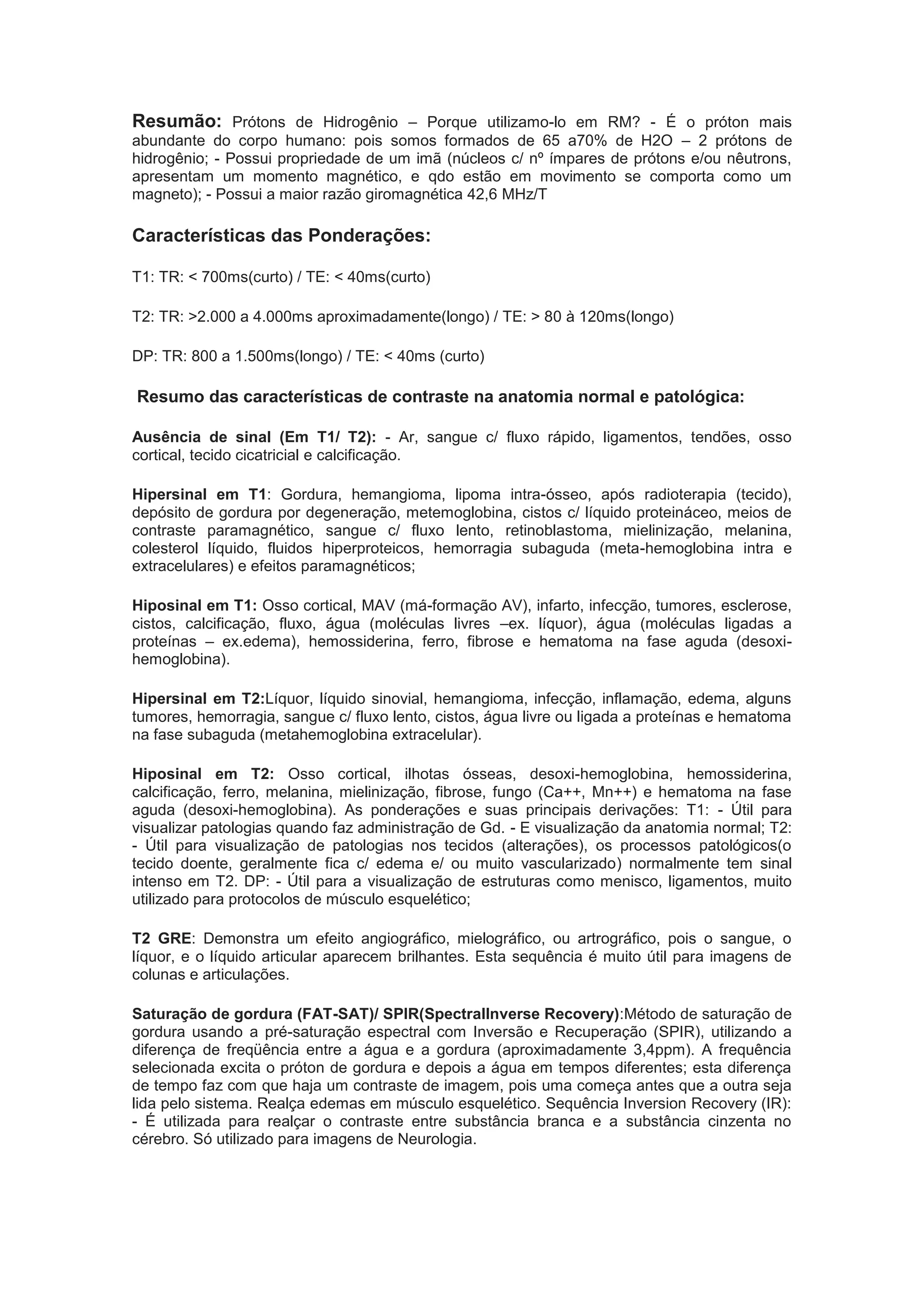 Resumão: Prótons de Hidrogênio – Porque utilizamo-lo em RM? - É o próton mais abundante do corpo humano: pois somos formados de 65 a70% de H2O – 2 prótons de hidrogênio; - Possui propriedade de um imã (núcleos c/ nº ímpares de prótons e/ou nêutrons, apresentam um momento magnético, e qdo estão em movimento se comporta como um magneto); - Possui a maior razão giromagnética 42,6 MHz/T

Características das Ponderações:

T1: TR: < 700ms(curto) / TE: < 40ms(curto)

T2: TR: >2.000 a 4.000ms aproximadamente(longo) / TE: > 80 à 120ms(longo)

DP: TR: 800 a 1.500ms(longo) / TE: < 40ms (curto)

Resumo das características de contraste na anatomia normal e patológica:

Ausência de sinal (Em T1/ T2): - Ar, sangue c/ fluxo rápido, ligamentos, tendões, osso cortical, tecido cicatricial e calcificação.

Hipersinal em T1: Gordura, hemangioma, lipoma intra-ósseo, após radioterapia (tecido), depósito de gordura por degeneração, metemoglobina, cistos c/ líquido proteináceo, meios de contraste paramagnético, sangue c/ fluxo lento, retinoblastoma, mielinização, melanina, colesterol líquido, fluidos hiperproteicos, hemorragia subaguda (meta-hemoglobina intra e extracelulares) e efeitos paramagnéticos;

Hiposinal em T1: Osso cortical, MAV (má-formação AV), infarto, infecção, tumores, esclerose, cistos, calcificação, fluxo, água (moléculas livres –ex. líquor), água (moléculas ligadas a proteínas – ex.edema), hemossiderina, ferro, fibrose e hematoma na fase aguda (desoxi-hemoglobina).

Hipersinal em T2:Líquor, líquido sinovial, hemangioma, infecção, inflamação, edema, alguns tumores, hemorragia, sangue c/ fluxo lento, cistos, água livre ou ligada a proteínas e hematoma na fase subaguda (metahemoglobina extracelular).

Hiposinal em T2: Osso cortical, ilhotas ósseas, desoxi-hemoglobina, hemossiderina, calcificação, ferro, melanina, mielinização, fibrose, fungo (Ca++, Mn++) e hematoma na fase aguda (desoxi-hemoglobina). As ponderações e suas principais derivações: T1: - Útil para visualizar patologias quando faz administração de Gd. - E visualização da anatomia normal; T2: - Útil para visualização de patologias nos tecidos (alterações), os processos patológicos(o tecido doente, geralmente fica c/ edema e/ ou muito vascularizado) normalmente tem sinal intenso em T2. DP: - Útil para a visualização de estruturas como menisco, ligamentos, muito utilizado para protocolos de músculo esquelético;

T2 GRE: Demonstra um efeito angiográfico, mielográfico, ou artrográfico, pois o sangue, o líquor, e o líquido articular aparecem brilhantes. Esta sequência é muito útil para imagens de colunas e articulações.

Saturação de gordura (FAT-SAT)/ SPIR(SpectralInverse Recovery):Método de saturação de gordura usando a pré-saturação espectral com Inversão e Recuperação (SPIR), utilizando a diferença de freqüência entre a água e a gordura (aproximadamente 3,4ppm). A frequência selecionada excita o próton de gordura e depois a água em tempos diferentes; esta diferença de tempo faz com que haja um contraste de imagem, pois uma começa antes que a outra seja lida pelo sistema. Realça edemas em músculo esquelético. Sequência Inversion Recovery (IR): - É utilizada para realçar o contraste entre substância branca e a substância cinzenta no cérebro. Só utilizado para imagens de Neurologia.